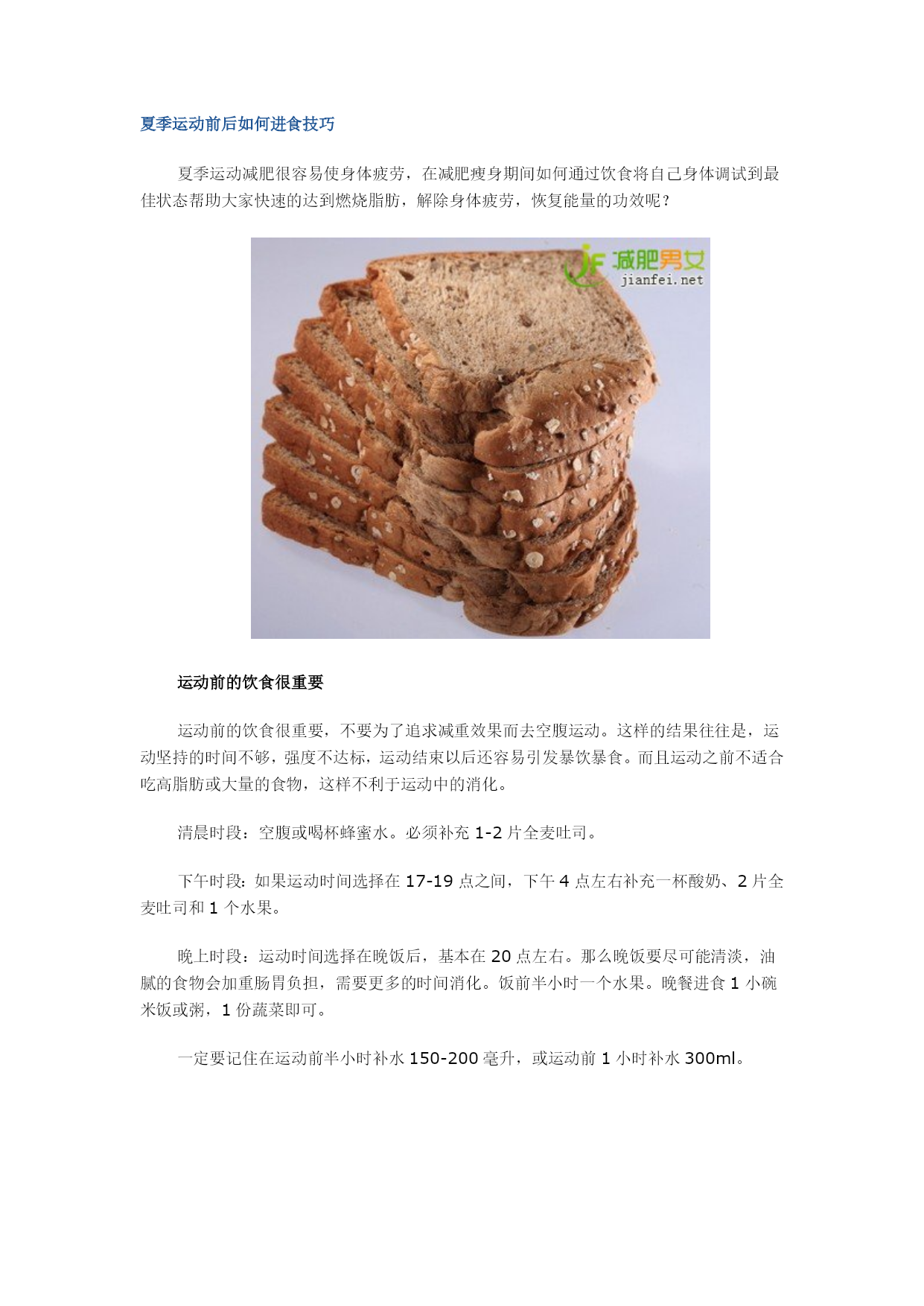 夏季运动前后如何进食技巧

夏季运动减肥很容易使身体疲劳，在减肥瘦身期间如何通过饮食将自己身体调试到最佳状态帮助大家快速的达到燃烧脂肪，解除身体疲劳，恢复能量的功效呢？

JF 减肥男女
jianfei.net

运动前的饮食很重要

运动前的饮食很重要，不要为了追求减重效果而去空腹运动。这样的结果往往是，运动坚持的时间不够，强度不达标，运动结束以后还容易引发暴饮暴食。而且运动之前不适合吃高脂肪或大量的食物，这样不利于运动中的消化。

清晨时段：空腹或喝杯蜂蜜水。必须补充 1-2 片全麦吐司。

下午时段：如果运动时间选择在 17-19 点之间，下午 4 点左右补充一杯酸奶、2 片全麦吐司和 1 个水果。

晚上时段：运动时间选择在晚饭后，基本在 20 点左右。那么晚饭要尽可能清淡，油腻的食物会加重肠胃负担，需要更多的时间消化。饭前半小时一个水果。晚餐进食 1 小碗米饭或粥，1 份蔬菜即可。

一定要记住在运动前半小时补水 150-200 毫升，或运动前 1 小时补水 300ml。